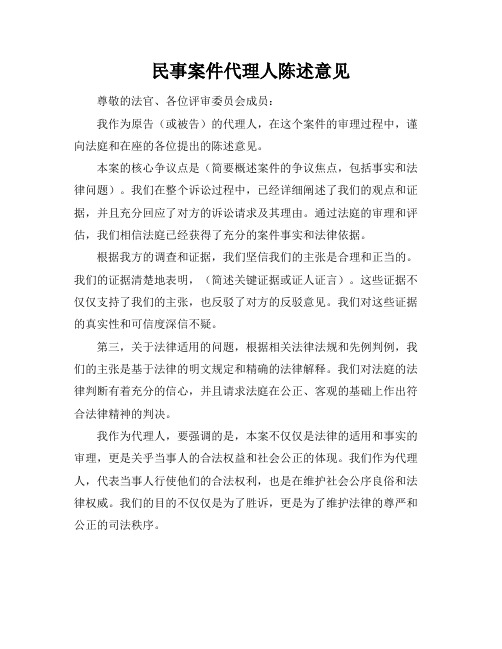 民事案件代理人陈述意见

尊敬的法官、各位评审委员会成员：

我作为原告（或被告）的代理人，在这个案件的审理过程中，谨向法庭和在座的各位提出的陈述意见。

本案的核心争议点是（简要概述案件的争议焦点，包括事实和法律问题）。我们在整个诉讼过程中，已经详细阐述了我们的观点和证据，并且充分回应了对方的诉讼请求及其理由。通过法庭的审理和评估，我们相信法庭已经获得了充分的案件事实和法律依据。

根据我方的调查和证据，我们坚信我们的主张是合理和正当的。我们的证据清楚地表明，（简述关键证据或证人证言）。这些证据不仅仅支持了我们的主张，也反驳了对方的反驳意见。我们对这些证据的真实性和可信度深信不疑。

第三，关于法律适用的问题，根据相关法律法规和先例判例，我们的主张是基于法律的明文规定和精确的法律解释。我们对法庭的法律判断有着充分的信心，并且请求法庭在公正、客观的基础上作出符合法律精神的判决。

我作为代理人，要强调的是，本案不仅仅是法律的适用和事实的审理，更是关乎当事人的合法权益和社会公正的体现。我们作为代理人，代表当事人行使他们的合法权利，也是在维护社会公序良俗和法律权威。我们的目的不仅仅是为了胜诉，更是为了维护法律的尊严和公正的司法秩序。